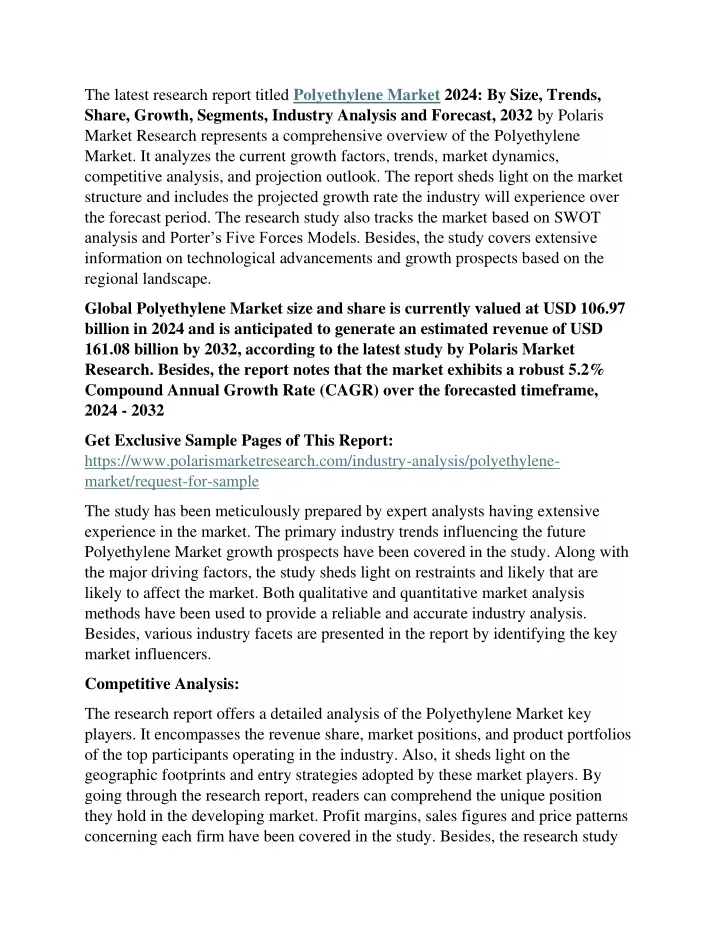 The latest research report titled Polyethylene Market 2024: By Size, Trends, Share, Growth, Segments, Industry Analysis and Forecast, 2032 by Polaris Market Research represents a comprehensive overview of the Polyethylene Market. It analyzes the current growth factors, trends, market dynamics, competitive analysis, and projection outlook. The report sheds light on the market structure and includes the projected growth rate the industry will experience over the forecast period. The research study also tracks the market based on SWOT analysis and Porter's Five Forces Models. Besides, the study covers extensive information on technological advancements and growth prospects based on the regional landscape.

Global Polyethylene Market size and share is currently valued at USD 106.97 billion in 2024 and is anticipated to generate an estimated revenue of USD 161.08 billion by 2032, according to the latest study by Polaris Market Research. Besides, the report notes that the market exhibits a robust 5.2% Compound Annual Growth Rate (CAGR) over the forecasted timeframe, 2024 - 2032

Get Exclusive Sample Pages of This Report:
https://www.polarismarketresearch.com/industry-analysis/polyethylene-market/request-for-sample

The study has been meticulously prepared by expert analysts having extensive experience in the market. The primary industry trends influencing the future Polyethylene Market growth prospects have been covered in the study. Along with the major driving factors, the study sheds light on restraints and likely that are likely to affect the market. Both qualitative and quantitative market analysis methods have been used to provide a reliable and accurate industry analysis. Besides, various industry facets are presented in the report by identifying the key market influencers.

Competitive Analysis:

The research report offers a detailed analysis of the Polyethylene Market key players. It encompasses the revenue share, market positions, and product portfolios of the top participants operating in the industry. Also, it sheds light on the geographic footprints and entry strategies adopted by these market players. By going through the research report, readers can comprehend the unique position they hold in the developing market. Profit margins, sales figures and price patterns concerning each firm have been covered in the study. Besides, the research study